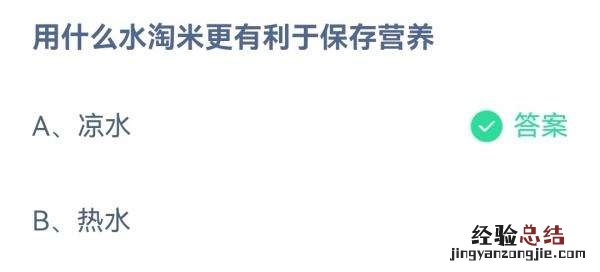 用什么水淘米更有利于保存营养

A、凉水

答案

B、热水

经验总结
jingyanzongjie.com